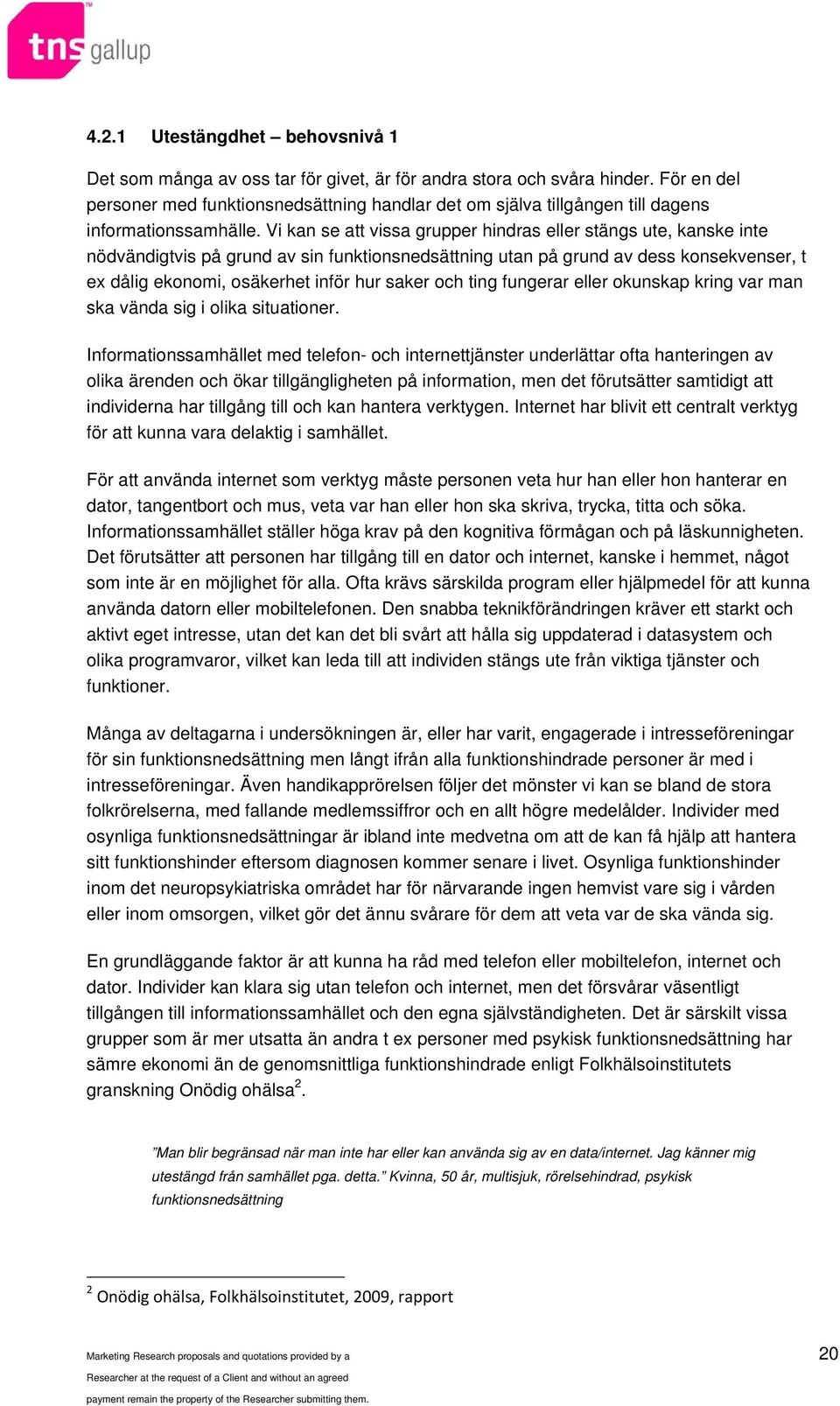 tns gallup

4.2.1 Utestängdhet – behovsnivå 1

Det som många av oss tar för givet, är för andra stora och svåra hinder. För en del personer med funktionsnedsättning handlar det om själva tillgången till dagens informationssamhälle. Vi kan se att vissa grupper hindras eller stängs ute, kanske inte nödvändigtvis på grund av sin funktionsnedsättning utan på grund av dess konsekvenser, t ex dålig ekonomi, osäkerhet inför hur saker och ting fungerar eller okunskap kring var man ska vända sig i olika situationer.

Informationssamhället med telefon- och internettjänster underlättar ofta hanteringen av olika ärenden och ökar tillgängligheten på information, men det förutsätter samtidigt att individerna har tillgång till och kan hantera verktygen. Internet har blivit ett centralt verktyg för att kunna vara delaktig i samhället.

För att använda internet som verktyg måste personen veta hur han eller hon hanterar en dator, tangentbort och mus, veta var han eller hon ska skriva, trycka, titta och söka. Informationssamhället ställer höga krav på den kognitiva förmågan och på läskunnigheten. Det förutsätter att personen har tillgång till en dator och internet, kanske i hemmet, något som inte är en möjlighet för alla. Ofta krävs särskilda program eller hjälpmedel för att kunna använda datorn eller mobiltelefonen. Den snabba teknikförändringen kräver ett starkt och aktivt eget intresse, utan det kan det bli svårt att hålla sig uppdaterad i datasystem och olika programvaror, vilket kan leda till att individen stängs ute från viktiga tjänster och funktioner.

Många av deltagarna i undersökningen är, eller har varit, engagerade i intresseföreningar för sin funktionsnedsättning men långt ifrån alla funktionshindrade personer är med i intresseföreningar. Även handikapprörelsen följer det mönster vi kan se bland de stora folkrörelserna, med fallande medlemssiffror och en allt högre medelålder. Individer med osynliga funktionsnedsättningar är ibland inte medvetna om att de kan få hjälp att hantera sitt funktionshinder eftersom diagnosen kommer senare i livet. Osynliga funktionshinder inom det neuropsykiatriska området har för närvarande ingen hemvist vare sig i vården eller inom omsorgen, vilket gör det ännu svårare för dem att veta var de ska vända sig.

En grundläggande faktor är att kunna ha råd med telefon eller mobiltelefon, internet och dator. Individer kan klara sig utan telefon och internet, men det försvårar väsentligt tillgången till informationssamhället och den egna självständigheten. Det är särskilt vissa grupper som är mer utsatta än andra t ex personer med psykisk funktionsnedsättning har sämre ekonomi än de genomsnittliga funktionshindrade enligt Folkhälsoinstitutets granskning Onödig ohälsa$^2$.

”Man blir begränsad när man inte har eller kan använda sig av en data/internet. Jag känner mig utestängd från samhället pga. detta.” Kvinna, 50 år, multisjuk, rörelsehindrad, psykisk funktionsnedsättning

$^2$ Onödig ohälsa, Folkhälsoinstitutet, 2009, rapport

Marketing Research proposals and quotations provided by a Researcher at the request of a Client and without an agreed payment remain the property of the Researcher submitting them.

20